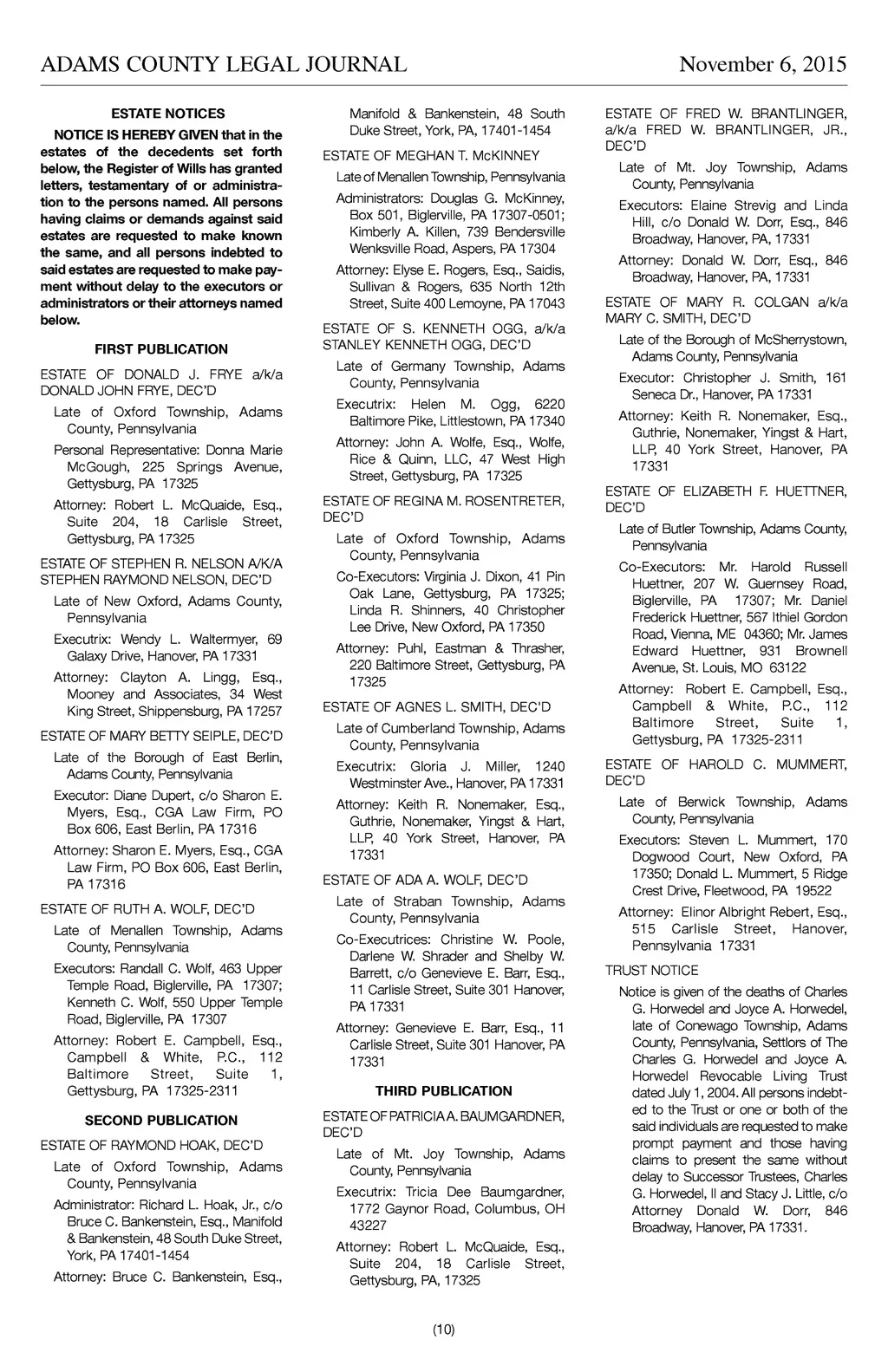 ADAMS COUNTY LEGAL JOURNAL November 6, 2015

ESTATE NOTICES

NOTICE IS HEREBY GIVEN that in the estates of the decedents set forth below, the Register of Wills has granted letters, testamentary of or administration to the persons named. All persons having claims or demands against said estates are requested to make known the same, and all persons indebted to said estates are requested to make payment without delay to the executors or administrators or their attorneys named below.

FIRST PUBLICATION

ESTATE OF DONALD J. FRYE a/k/a DONALD JOHN FRYE, DEC'D

Late of Oxford Township, Adams County, Pennsylvania

Personal Representative: Donna Marie McGough, 225 Springs Avenue, Gettysburg, PA 17325

Attorney: Robert L. McQuaide, Esq., Suite 204, 18 Carlisle Street, Gettysburg, PA 17325

ESTATE OF STEPHEN R. NELSON A/K/A STEPHEN RAYMOND NELSON, DEC'D

Late of New Oxford, Adams County, Pennsylvania

Executrix: Wendy L. Waltermyer, 69 Galaxy Drive, Hanover, PA 17331

Attorney: Clayton A. Lingg, Esq., Mooney and Associates, 34 West King Street, Shippensburg, PA 17257

ESTATE OF MARY BETTY SEIPLE, DEC'D

Late of the Borough of East Berlin, Adams County, Pennsylvania

Executor: Diane Dupert, c/o Sharon E. Myers, Esq., CGA Law Firm, PO Box 606, East Berlin, PA 17316

Attorney: Sharon E. Myers, Esq., CGA Law Firm, PO Box 606, East Berlin, PA 17316

ESTATE OF RUTH A. WOLF, DEC'D

Late of Menallen Township, Adams County, Pennsylvania

Executors: Randall C. Wolf, 463 Upper Temple Road, Biglerville, PA 17307; Kenneth C. Wolf, 550 Upper Temple Road, Biglerville, PA 17307

Attorney: Robert E. Campbell, Esq., Campbell & White, P.C., 112 Baltimore Street, Suite 1, Gettysburg, PA 17325-2311

SECOND PUBLICATION

ESTATE OF RAYMOND HOAK, DEC'D

Late of Oxford Township, Adams County, Pennsylvania

Administrator: Richard L. Hoak, Jr., c/o Bruce C. Bankenstein, Esq., Manifold & Bankenstein, 48 South Duke Street, York, PA 17401-1454

Attorney: Bruce C. Bankenstein, Esq., Manifold & Bankenstein, 48 South Duke Street, York, PA, 17401-1454

ESTATE OF MEGHAN T. McKINNEY

Late of Menallen Township, Pennsylvania

Administrators: Douglas G. McKinney, Box 501, Biglerville, PA 17307-0501; Kimberly A. Killen, 739 Bendersville Wenksville Road, Aspers, PA 17304

Attorney: Elyse E. Rogers, Esq., Saidis, Sullivan & Rogers, 635 North 12th Street, Suite 400 Lemoyne, PA 17043

ESTATE OF S. KENNETH OGG, a/k/a STANLEY KENNETH OGG, DEC'D

Late of Germany Township, Adams County, Pennsylvania

Executrix: Helen M. Ogg, 6220 Baltimore Pike, Littlestown, PA 17340

Attorney: John A. Wolfe, Esq., Wolfe, Rice & Quinn, LLC, 47 West High Street, Gettysburg, PA 17325

ESTATE OF REGINA M. ROSENTRETER, DEC'D

Late of Oxford Township, Adams County, Pennsylvania

Co-Executors: Virginia J. Dixon, 41 Pin Oak Lane, Gettysburg, PA 17325; Linda R. Shinners, 40 Christopher Lee Drive, New Oxford, PA 17350

Attorney: Puhl, Eastman & Thrasher, 220 Baltimore Street, Gettysburg, PA 17325

ESTATE OF AGNES L. SMITH, DEC'D

Late of Cumberland Township, Adams County, Pennsylvania

Executrix: Gloria J. Miller, 1240 Westminster Ave., Hanover, PA 17331

Attorney: Keith R. Nonemaker, Esq., Guthrie, Nonemaker, Yingst & Hart, LLP, 40 York Street, Hanover, PA 17331

ESTATE OF ADA A. WOLF, DEC'D

Late of Straban Township, Adams County, Pennsylvania

Co-Executrices: Christine W. Poole, Darlene W. Shrader and Shelby W. Barrett, c/o Genevieve E. Barr, Esq., 11 Carlisle Street, Suite 301 Hanover, PA 17331

Attorney: Genevieve E. Barr, Esq., 11 Carlisle Street, Suite 301 Hanover, PA 17331

THIRD PUBLICATION

ESTATE OF PATRICIA A. BAUMGARDNER, DEC'D

Late of Mt. Joy Township, Adams County, Pennsylvania

Executrix: Tricia Dee Baumgardner, 1772 Gaynor Road, Columbus, OH 43227

Attorney: Robert L. McQuaide, Esq., Suite 204, 18 Carlisle Street, Gettysburg, PA, 17325

ESTATE OF FRED W. BRANTLINGER, a/k/a FRED W. BRANTLINGER, JR., DEC'D

Late of Mt. Joy Township, Adams County, Pennsylvania

Executors: Elaine Strevig and Linda Hill, c/o Donald W. Dorr, Esq., 846 Broadway, Hanover, PA, 17331

Attorney: Donald W. Dorr, Esq., 846 Broadway, Hanover, PA, 17331

ESTATE OF MARY R. COLGAN a/k/a MARY C. SMITH, DEC'D

Late of the Borough of McSherrystown, Adams County, Pennsylvania

Executor: Christopher J. Smith, 161 Seneca Dr., Hanover, PA 17331

Attorney: Keith R. Nonemaker, Esq., Guthrie, Nonemaker, Yingst & Hart, LLP, 40 York Street, Hanover, PA 17331

ESTATE OF ELIZABETH F. HUETTNER, DEC'D

Late of Butler Township, Adams County, Pennsylvania

Co-Executors: Mr. Harold Russell Huettner, 207 W. Guernsey Road, Biglerville, PA 17307; Mr. Daniel Frederick Huettner, 567 Ithiel Gordon Road, Vienna, ME 04360; Mr. James Edward Huettner, 931 Brownell Avenue, St. Louis, MO 63122

Attorney: Robert E. Campbell, Esq., Campbell & White, P.C., 112 Baltimore Street, Suite 1, Gettysburg, PA 17325-2311

ESTATE OF HAROLD C. MUMMERT, DEC'D

Late of Berwick Township, Adams County, Pennsylvania

Executors: Steven L. Mummert, 170 Dogwood Court, New Oxford, PA 17350; Donald L. Mummert, 5 Ridge Crest Drive, Fleetwood, PA 19522

Attorney: Elinor Albright Rebert, Esq., 515 Carlisle Street, Hanover, Pennsylvania 17331

TRUST NOTICE

Notice is given of the deaths of Charles G. Horwedel and Joyce A. Horwedel, late of Conewago Township, Adams County, Pennsylvania, Settlors of The Charles G. Horwedel and Joyce A. Horwedel Revocable Living Trust dated July 1, 2004. All persons indebted to the Trust or one or both of the said individuals are requested to make prompt payment and those having claims to present the same without delay to Successor Trustees, Charles G. Horwedel, II and Stacy J. Little, c/o Attorney Donald W. Dorr, 846 Broadway, Hanover, PA 17331.

(10)